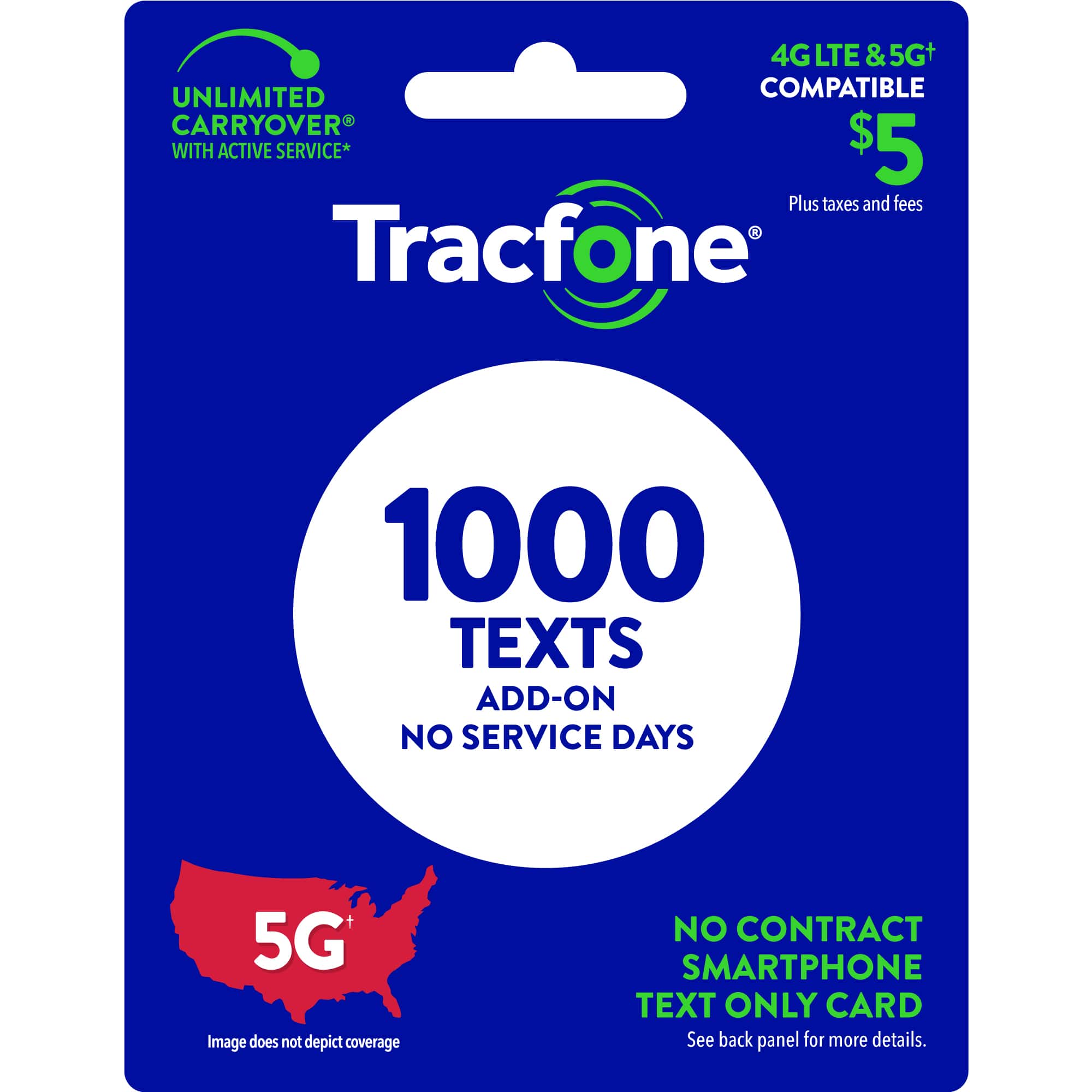 UNLIMITED CARRYOVER®
WITH ACTIVE SERVICE*

4G LTE & 5G†
COMPATIBLE
$5
Plus taxes and fees

Tracfone®

1000
TEXTS
ADD-ON
NO SERVICE DAYS

5G†

Image does not depict coverage

NO CONTRACT
SMARTPHONE
TEXT ONLY CARD
See back panel for more details.